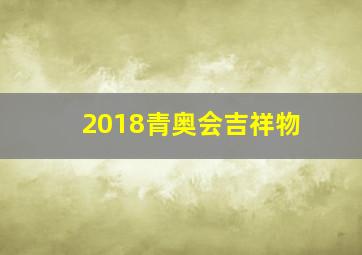 2018青奥会吉祥物